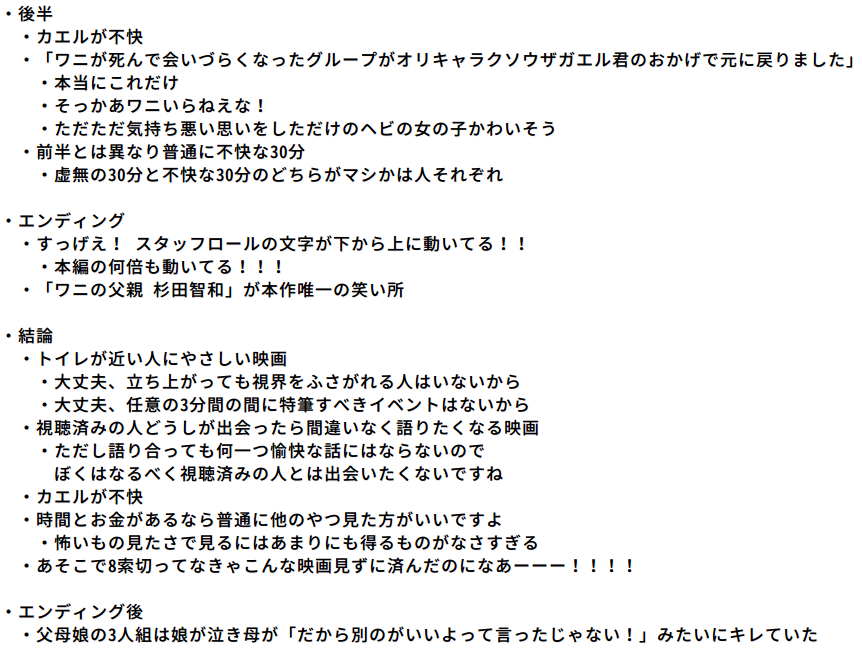 ・後半
・カエルが不快
・「ワニが死んで会いづらくなったグループがオリキャラクソウザガエル君のおかげで元に戻りました」
・本当にこれだけ
・そっかあワニいらねえな！
・ただただ気持ち悪い思いをしただけのヘビの女の子かわいそう
・前半とは異なり普通に不快な30分
・虚無の30分と不快な30分のどちらがマシかは人それぞれ

・エンディング
・すっげえ！ スタッフロールの文字が下から上に動いてる！！
・本編の何倍も動いてる！！！
・「ワニの父親 杉田智和」が本作唯一の笑い所

・結論
・トイレが近い人にやさしい映画
・大丈夫、立ち上がっても視界をふさがれる人はいないから
・大丈夫、任意の3分間の間に特筆すべきイベントはないから
・視聴済みの人どうしが出会ったら間違いなく語りたくなる映画
・ただし語り合っても何一つ愉快な話にはならないので ぼくはなるべく視聴済みの人とは出会いたくないですね
・カエルが不快
・時間とお金があるなら普通に他のやつ見た方がいいですよ
・怖いもの見たさで見るにはあまりにも得るものがなさすぎる
・あそこで8索切ってなきゃこんな映画見ずに済んだのになあーーー！！！！

・エンディング後
・父母娘の3人組は娘が泣き母が「だから別のがいいよって言ったじゃない！」みたいにキレていた